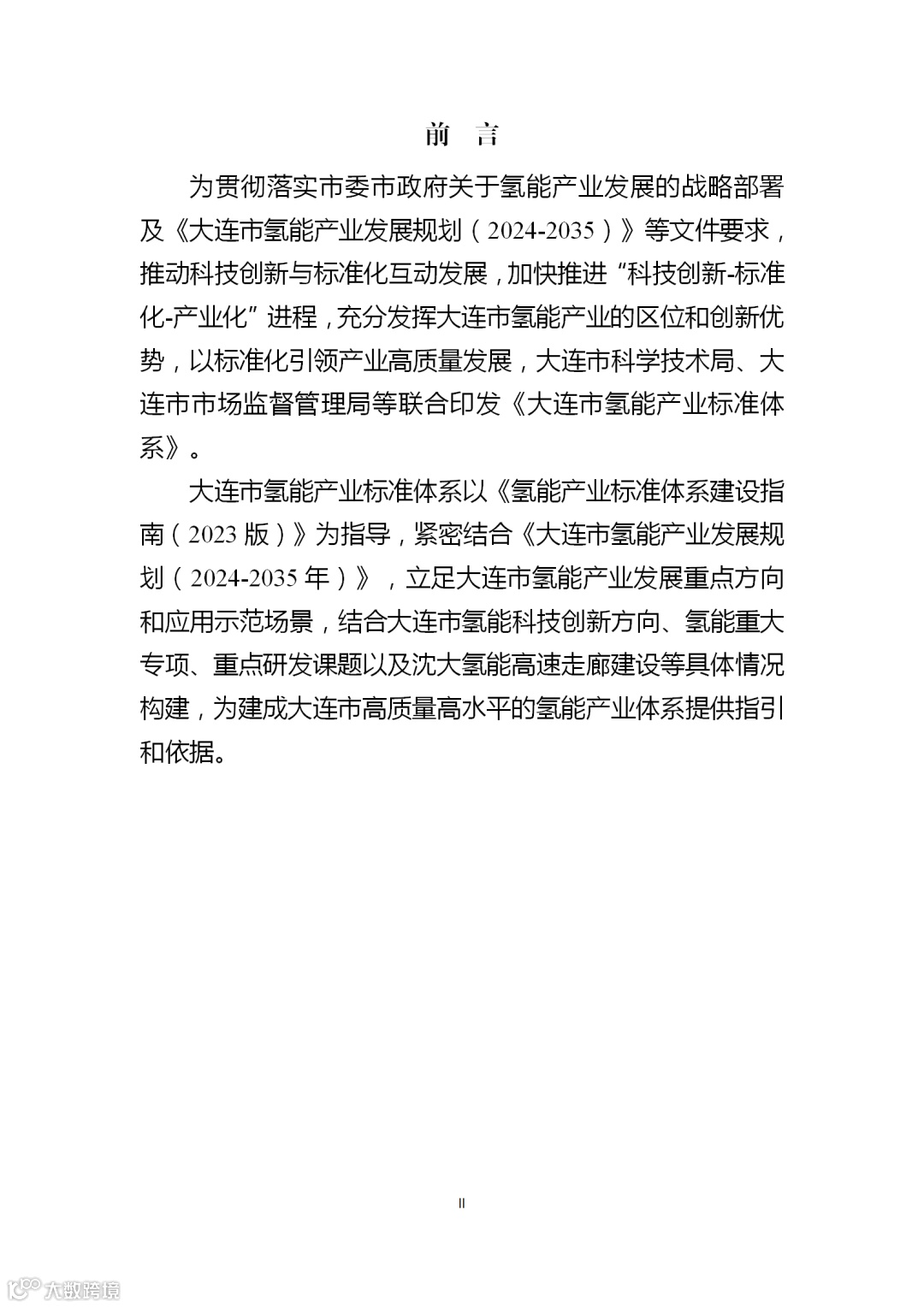 前　言

为贯彻落实市委市政府关于氢能产业发展的战略部署及《大连市氢能产业发展规划（2024-2035）》等文件要求，推动科技创新与标准化互动发展，加快推进“科技创新-标准化-产业化”进程，充分发挥大连市氢能产业的区位和创新优势，以标准化引领产业高质量发展，大连市科学技术局、大连市市场监督管理局等联合印发《大连市氢能产业标准体系》。

大连市氢能产业标准体系以《氢能产业标准体系建设指南（2023 版）》为指导，紧密结合《大连市氢能产业发展规划（2024-2035 年）》，立足大连市氢能产业发展重点方向和应用示范场景，结合大连市氢能科技创新方向、氢能重大专项、重点研发课题以及沈大氢能高速走廊建设等具体情况构建，为建成大连市高质量高水平的氢能产业体系提供指引和依据。

II

大数跨境